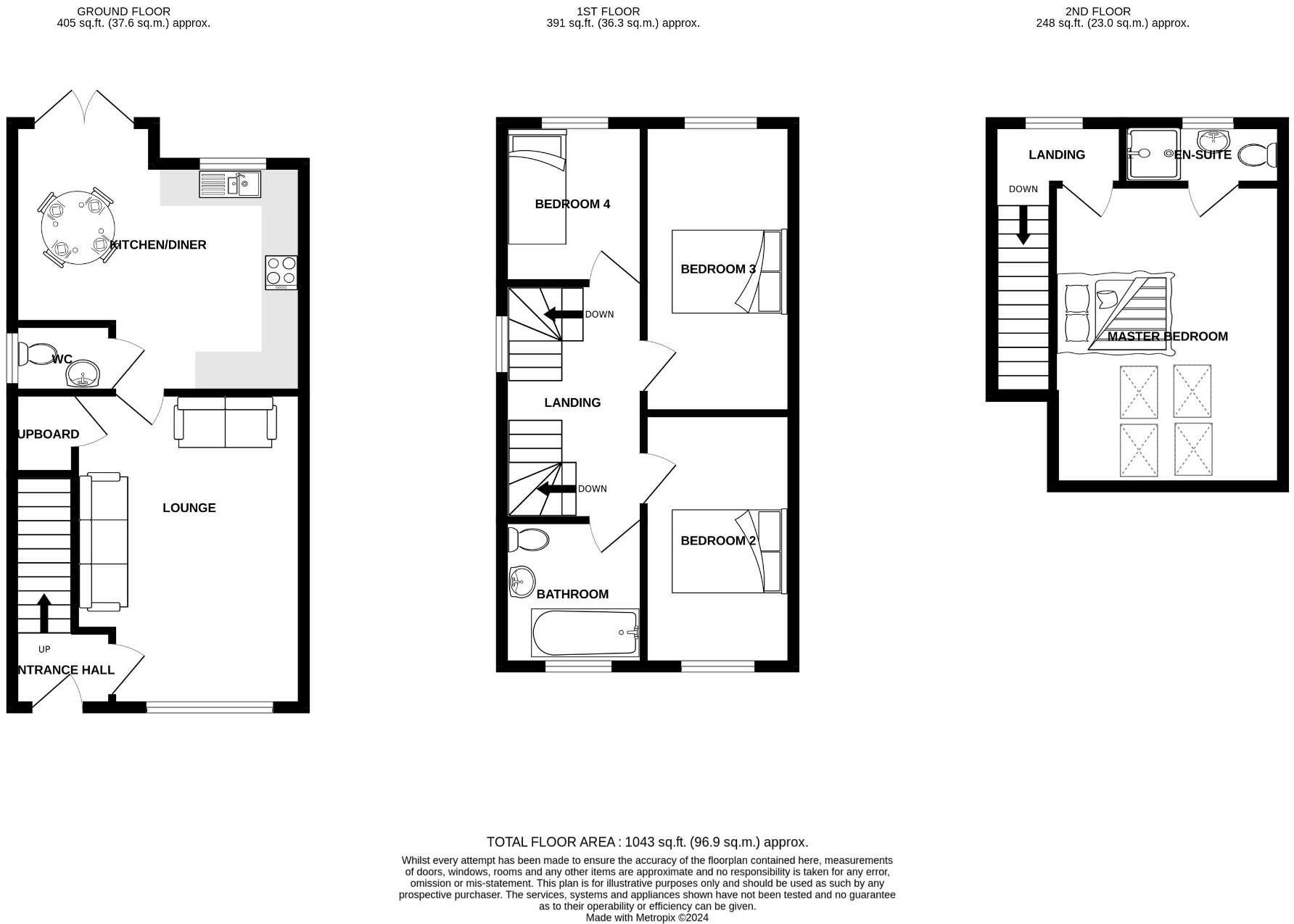 GROUND FLOOR
405 sq.ft. (37.6 sq.m.) approx.

1ST FLOOR
391 sq.ft. (36.3 sq.m.) approx.

2ND FLOOR
248 sq.ft. (23.0 sq.m.) approx.

KITCHEN/DINER

WC

UPBOARD

LOUNGE

UP

NTRANCE HALL

BEDROOM 4

BEDROOM 3

DOWN

LANDING

DOWN

BEDROOM 2

BATHROOM

LANDING

EN-SUITE

DOWN

MASTER BEDROOM

TOTAL FLOOR AREA : 1043 sq.ft. (96.9 sq.m.) approx.

Whilst every attempt has been made to ensure the accuracy of the floorplan contained here, measurements of doors, windows, rooms and any other items are approximate and no responsibility is taken for any error, omission or mis-statement. This plan is for illustrative purposes only and should be used as such by any prospective purchaser. The services, systems and appliances shown have not been tested and no guarantee as to their operability or efficiency can be given.
Made with Metropix ©2024